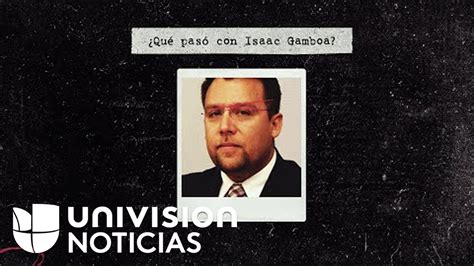 ¿Qué pasó con Isaac Gamboa?

UNIVISION
NOTICIAS